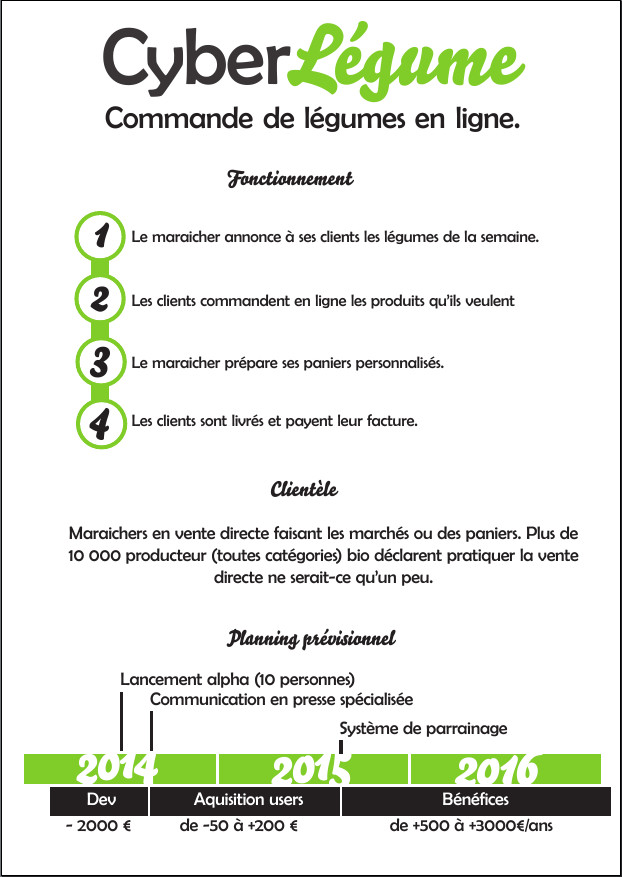 CyberLégume

Commande de légumes en ligne.

Fonctionnement

1 Le maraicher annonce à ses clients les légumes de la semaine.

2 Les clients commandent en ligne les produits qu'ils veulent

3 Le maraicher prépare ses paniers personnalisés.

4 Les clients sont livrés et payent leur facture.

Clientèle

Maraichers en vente directe faisant les marchés ou des paniers. Plus de 10 000 producteur (toutes catégories) bio déclarent pratiquer la vente directe ne serait-ce qu'un peu.

Planning prévisionnel

Lancement alpha (10 personnes)

Communication en presse spécialisée

Système de parrainage

2014 2015 2016

| Dev | Aquisition users | Bénéfices |
|---|---|---|
| - 2000 € | de -50 à +200 € | de +500 à +3000€/ans |